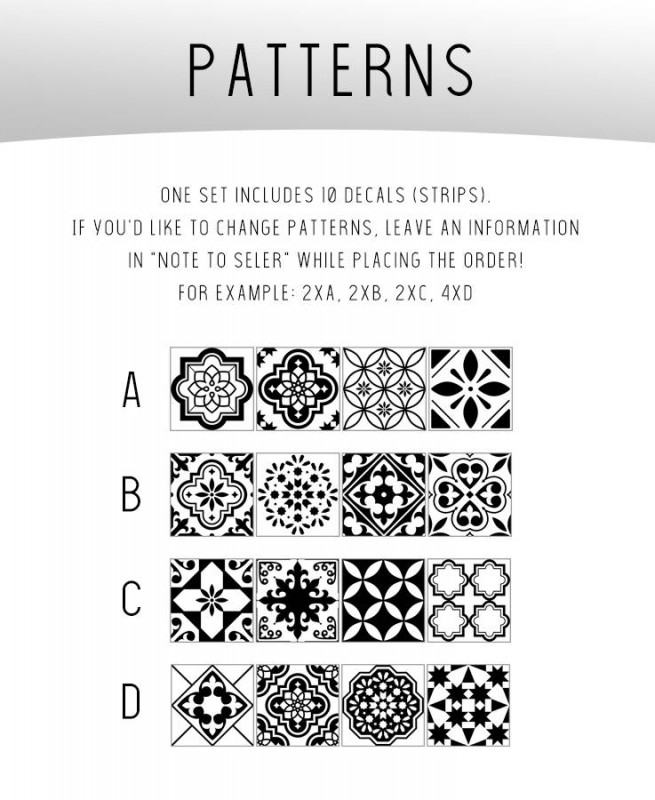 PATTERNS

ONE SET INCLUDES 10 DECALS (STRIPS).
IF YOU'D LIKE TO CHANGE PATTERNS, LEAVE AN INFORMATION IN "NOTE TO SELER" WHILE PLACING THE ORDER!
FOR EXAMPLE: 2XA, 2XB, 2XC, 4XD

A

B

C

D